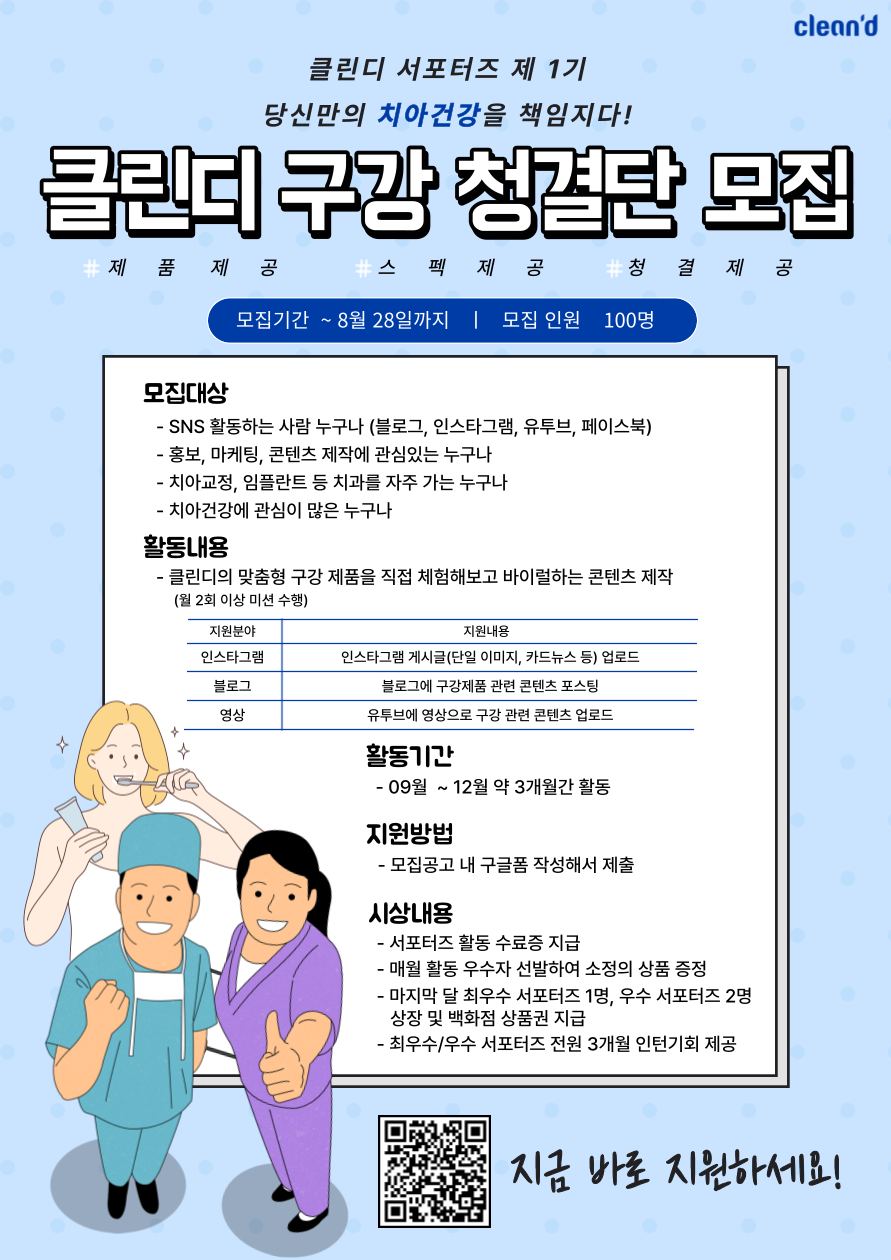 clean'd

클린디 서포터즈 제 1기

당신만의 치아건강을 책임지다!

클린디 구강 청결단 모집

#제 품 제 공 #스 펙 제 공 #청 결 제 공

모집기간 ~ 8월 28일까지 | 모집 인원 100명

모집대상

- SNS 활동하는 사람 누구나 (블로그, 인스타그램, 유투브, 페이스북)
- 홍보, 마케팅, 콘텐츠 제작에 관심있는 누구나
- 치아교정, 임플란트 등 치과를 자주 가는 누구나
- 치아건강에 관심이 많은 누구나

활동내용

- 클린디의 맞춤형 구강 제품을 직접 체험해보고 바이럴하는 콘텐츠 제작 (월 2회 이상 미션 수행)

| 지원분야 | 지원내용 |
|---|---|
| 인스타그램 | 인스타그램 게시글(단일 이미지, 카드뉴스 등) 업로드 |
| 블로그 | 블로그에 구강제품 관련 콘텐츠 포스팅 |
| 영상 | 유투브에 영상으로 구강 관련 콘텐츠 업로드 |

활동기간

- 09월 ~ 12월 약 3개월간 활동

지원방법

- 모집공고 내 구글폼 작성해서 제출

시상내용

- 서포터즈 활동 수료증 지급
- 매월 활동 우수자 선발하여 소정의 상품 증정
- 마지막 달 최우수 서포터즈 1명, 우수 서포터즈 2명 상장 및 백화점 상품권 지급
- 최우수/우수 서포터즈 전원 3개월 인턴기회 제공

지금 바로 지원하세요!